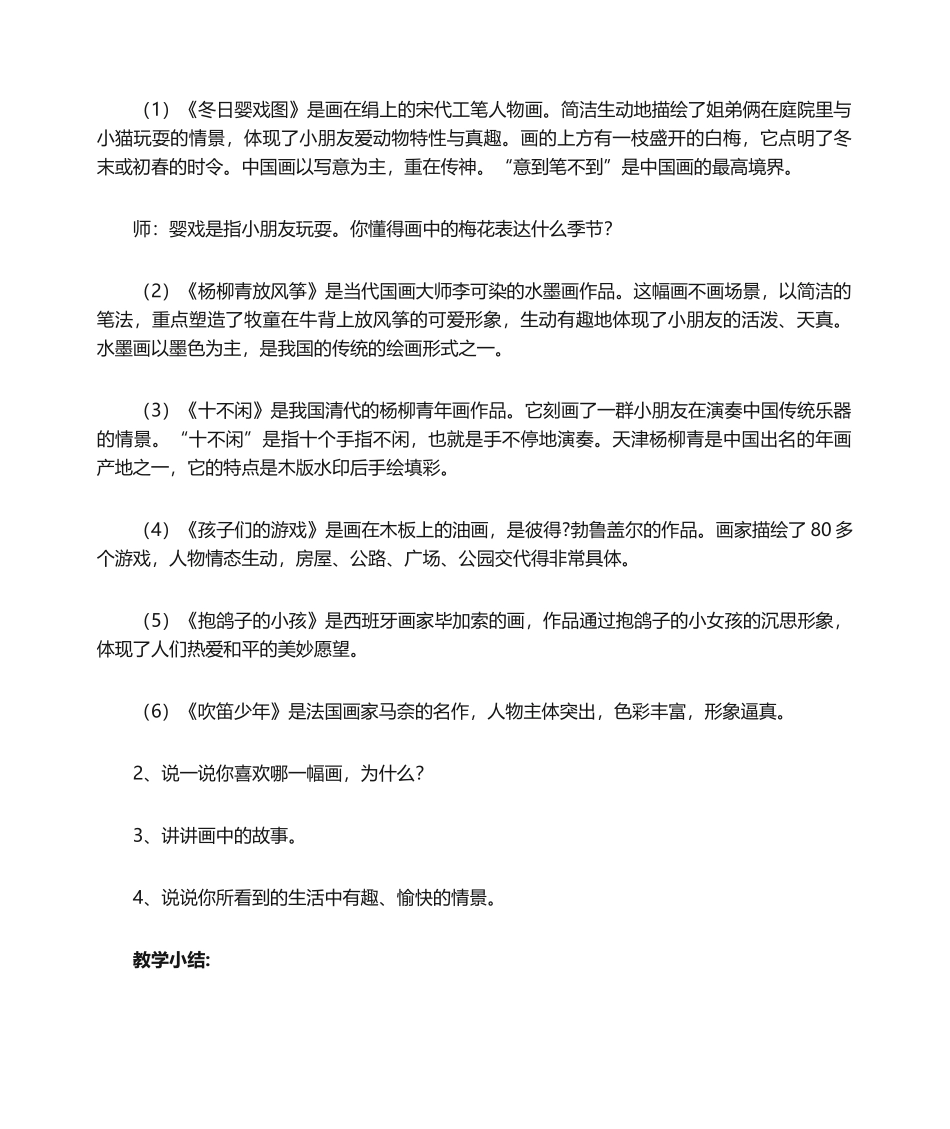 （1）《冬日婴戏图》是画在绢上的宋代工笔人物画。简洁生动地描绘了姐弟俩在庭院里与小猫玩耍的情景，体现了小朋友爱动物特性与真趣。画的上方有一枝盛开的白梅，它点明了冬末或初春的时令。中国画以写意为主，重在传神。“意到笔不到”是中国画的最高境界。

师：婴戏是指小朋友玩耍。你懂得画中的梅花表达什么季节？

（2）《杨柳青放风筝》是当代国画大师李可染的水墨画作品。这幅画不画场景，以简洁的笔法，重点塑造了牧童在牛背上放风筝的可爱形象，生动有趣地体现了小朋友的活泼、天真。水墨画以墨色为主，是我国的传统的绘画形式之一。

（3）《十不闲》是我国清代的杨柳青年画作品。它刻画了一群小朋友在演奏中国传统乐器的情景。“十不闲”是指十个手指不闲，也就是手不停地演奏。天津杨柳青是中国出名的年画产地之一，它的特点是木版水印后手绘填彩。

（4）《孩子们的游戏》是画在木板上的油画，是彼得?勃鲁盖尔的作品。画家描绘了 80 多个游戏，人物情态生动，房屋、公路、广场、公园交代得非常具体。

（5）《抱鸽子的小孩》是西班牙画家毕加索的画，作品通过抱鸽子的小女孩的沉思形象，体现了人们热爱和平的美妙愿望。

（6）《吹笛少年》是法国画家马奈的名作，人物主体突出，色彩丰富，形象逼真。

2、说一说你喜欢哪一幅画，为什么？

3、讲讲画中的故事。

4、说说你所看到的生活中有趣、愉快的情景。

教学小结: